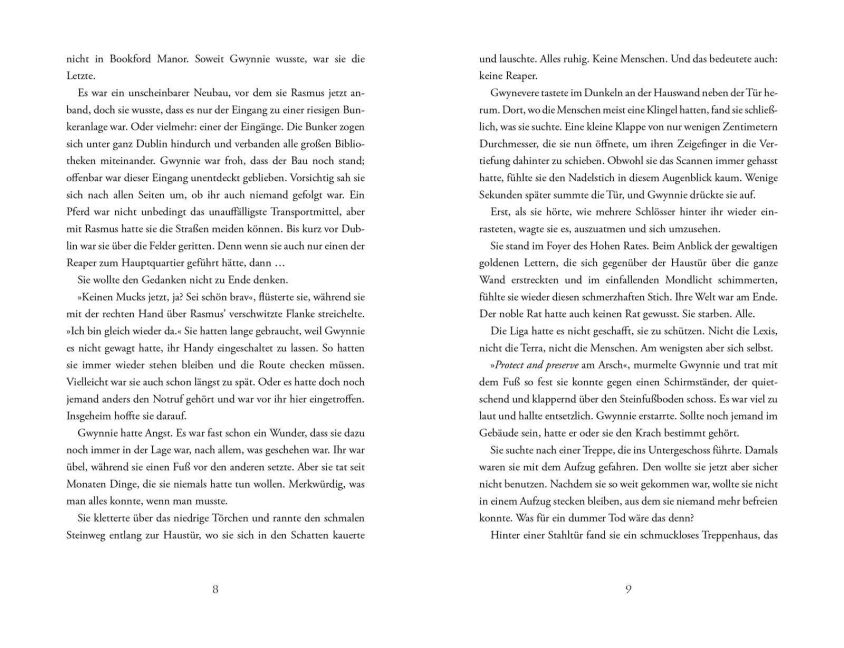 nicht in Bookford Manor. Soweit Gwynnie wusste, war sie die Letzte.

Es war ein unscheinbarer Neubau, vor dem sie Rasmus jetzt anband, doch sie wusste, dass es nur der Eingang zu einer riesigen Bunkeranlage war. Oder vielmehr: einer der Eingänge. Die Bunker zogen sich unter ganz Dublin hindurch und verbanden alle großen Bibliotheken miteinander. Gwynnie war froh, dass der Bau noch stand; offenbar war dieser Eingang unentdeckt geblieben. Vorsichtig sah sie sich nach allen Seiten um, ob ihr auch niemand gefolgt war. Ein Pferd war nicht unbedingt das unauffälligste Transportmittel, aber mit Rasmus hatte sie die Straßen meiden können. Bis kurz vor Dublin war sie über die Felder geritten. Denn wenn sie auch nur einen der Reaper zum Hauptquartier geführt hätte, dann …

Sie wollte den Gedanken nicht zu Ende denken.

»Keinen Mucks jetzt, ja? Sei schön brav«, flüsterte sie, während sie mit der rechten Hand über Rasmus' verschwitzte Flanke streichelte. »Ich bin gleich wieder da.« Sie hatten lange gebraucht, weil Gwynnie es nicht gewagt hatte, ihr Handy eingeschaltet zu lassen. So hatten sie immer wieder stehen bleiben und die Route checken müssen. Vielleicht war sie auch schon längst zu spät. Oder es hatte doch noch jemand anders den Notruf gehört und war vor ihr hier eingetroffen. Insgeheim hoffte sie darauf.

Gwynnie hatte Angst. Es war fast schon ein Wunder, dass sie dazu noch immer in der Lage war, nach allem, was geschehen war. Ihr war übel, während sie einen Fuß vor den anderen setzte. Aber sie tat seit Monaten Dinge, die sie niemals hatte tun wollen. Merkwürdig, was man alles konnte, wenn man musste.

Sie kletterte über das niedrige Törchen und rannte den schmalen Steinweg entlang zur Haustür, wo sie sich in den Schatten kauerte

8

und lauschte. Alles ruhig. Keine Menschen. Und das bedeutete auch: keine Reaper.

Gwynevere tastete im Dunkeln an der Hauswand neben der Tür herum. Dort, wo die Menschen meist eine Klingel hatten, fand sie schließlich, was sie suchte. Eine kleine Klappe von nur wenigen Zentimetern Durchmesser, die sie nun öffnete, um ihren Zeigefinger in die Vertiefung dahinter zu schieben. Obwohl sie das Scannen immer gehasst hatte, fühlte sie den Nadelstich in diesem Augenblick kaum. Wenige Sekunden später summte die Tür, und Gwynnie drückte sie auf.

Erst, als sie hörte, wie mehrere Schlösser hinter ihr wieder einrasteten, wagte sie es, auszuatmen und sich umzusehen.

Sie stand im Foyer des Hohen Rates. Beim Anblick der gewaltigen goldenen Lettern, die sich gegenüber der Haustür über die ganze Wand erstreckten und im einfallenden Mondlicht schimmerten, fühlte sie wieder diesen schmerzhaften Stich. Ihre Welt war am Ende. Der noble Rat hatte auch keinen Rat gewusst. Sie starben. Alle.

Die Liga hatte es nicht geschafft, sie zu schützen. Nicht die Lexis, nicht die Terra, nicht die Menschen. Am wenigsten aber sich selbst.

»Protect and preserve am Arsch«, murmelte Gwynnie und trat mit dem Fuß so fest sie konnte gegen einen Schirmständer, der quietschend und klappernd über den Steinfußboden schoss. Es war viel zu laut und hallte entsetzlich. Gwynnie erstarrte. Sollte noch jemand im Gebäude sein, hatte er oder sie den Krach bestimmt gehört.

Sie suchte nach einer Treppe, die ins Untergeschoss führte. Damals waren sie mit dem Aufzug gefahren. Den wollte sie jetzt aber sicher nicht benutzen. Nachdem sie so weit gekommen war, wollte sie nicht in einem Aufzug stecken bleiben, aus dem sie niemand mehr befreien konnte. Was für ein dummer Tod wäre das denn?

Hinter einer Stahltür fand sie ein schmuckloses Treppenhaus, das

9